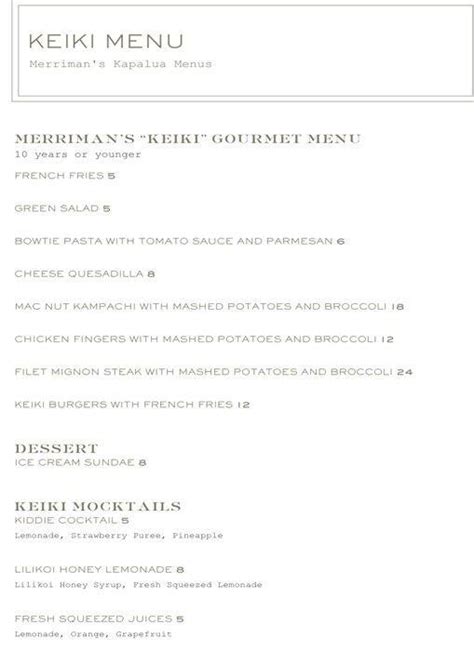 KEIKI MENU
Merriman's Kapalua Menus

MERRIMAN'S "KEIKI" GOURMET MENU
10 years or younger

FRENCH FRIES 5

GREEN SALAD 5

BOWTIE PASTA WITH TOMATO SAUCE AND PARMESAN 6

CHEESE QUESADILLA 8

MAC NUT KAMPACHI WITH MASHED POTATOES AND BROCCOLI 18

CHICKEN FINGERS WITH MASHED POTATOES AND BROCCOLI 12

FILET MIGNON STEAK WITH MASHED POTATOES AND BROCCOLI 24

KEIKI BURGERS WITH FRENCH FRIES 12

DESSERT
ICE CREAM SUNDAE 8

KEIKI MOCKTAILS
KIDDIE COCKTAIL 5
Lemonade, Strawberry Puree, Pineapple

LILIKOI HONEY LEMONADE 8
Lilikoi Honey Syrup, Fresh Squeezed Lemonade

FRESH SQUEEZED JUICES 5
Lemonade, Orange, Grapefruit